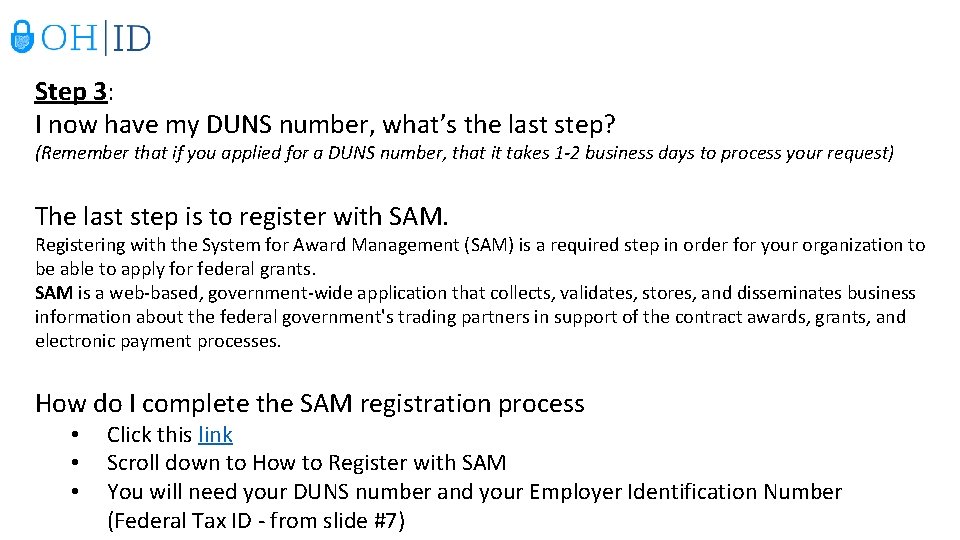 OH|ID

Step 3:
I now have my DUNS number, what's the last step?
(Remember that if you applied for a DUNS number, that it takes 1-2 business days to process your request)

The last step is to register with SAM.
Registering with the System for Award Management (SAM) is a required step in order for your organization to be able to apply for federal grants.
SAM is a web-based, government-wide application that collects, validates, stores, and disseminates business information about the federal government's trading partners in support of the contract awards, grants, and electronic payment processes.

How do I complete the SAM registration process
• Click this link
• Scroll down to How to Register with SAM
• You will need your DUNS number and your Employer Identification Number (Federal Tax ID - from slide #7)